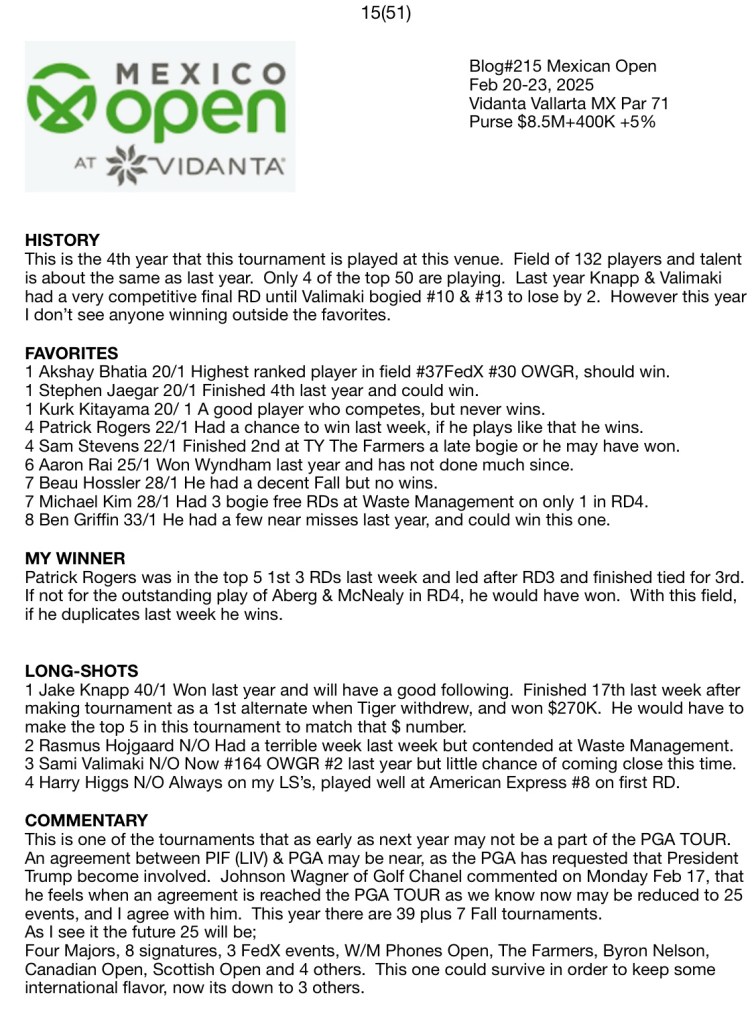 15(51)

MEXICO open AT VIDANTA

Blog#215 Mexican Open
Feb 20-23, 2025
Vidanta Vallarta MX Par 71
Purse $8.5M+400K +5%

HISTORY
This is the 4th year that this tournament is played at this venue. Field of 132 players and talent is about the same as last year. Only 4 of the top 50 are playing. Last year Knapp & Valimaki had a very competitive final RD until Valimaki bogied #10 & #13 to lose by 2. However this year I don't see anyone winning outside the favorites.

FAVORITES
1 Akshay Bhatia 20/1 Highest ranked player in field #37FedX #30 OWGR, should win.
1 Stephen Jaegar 20/1 Finished 4th last year and could win.
1 Kurk Kitayama 20/ 1 A good player who competes, but never wins.
4 Patrick Rogers 22/1 Had a chance to win last week, if he plays like that he wins.
4 Sam Stevens 22/1 Finished 2nd at TY The Farmers a late bogie or he may have won.
6 Aaron Rai 25/1 Won Wyndham last year and has not done much since.
7 Beau Hossler 28/1 He had a decent Fall but no wins.
7 Michael Kim 28/1 Had 3 bogie free RDs at Waste Management on only 1 in RD4.
8 Ben Griffin 33/1 He had a few near misses last year, and could win this one.

MY WINNER
Patrick Rogers was in the top 5 1st 3 RDs last week and led after RD3 and finished tied for 3rd. If not for the outstanding play of Aberg & McNealy in RD4, he would have won. With this field, if he duplicates last week he wins.

LONG-SHOTS
1 Jake Knapp 40/1 Won last year and will have a good following. Finished 17th last week after making tournament as a 1st alternate when Tiger withdrew, and won $270K. He would have to make the top 5 in this tournament to match that $ number.
2 Rasmus Hojgaard N/O Had a terrible week last week but contended at Waste Management.
3 Sami Valimaki N/O Now #164 OWGR #2 last year but little chance of coming close this time.
4 Harry Higgs N/O Always on my LS's, played well at American Express #8 on first RD.

COMMENTARY
This is one of the tournaments that as early as next year may not be a part of the PGA TOUR. An agreement between PIF (LIV) & PGA may be near, as the PGA has requested that President Trump become involved. Johnson Wagner of Golf Chanel commented on Monday Feb 17, that he feels when an agreement is reached the PGA TOUR as we know now may be reduced to 25 events, and I agree with him. This year there are 39 plus 7 Fall tournaments.
As I see it the future 25 will be;
Four Majors, 8 signatures, 3 FedX events, W/M Phones Open, The Farmers, Byron Nelson, Canadian Open, Scottish Open and 4 others. This one could survive in order to keep some international flavor, now its down to 3 others.